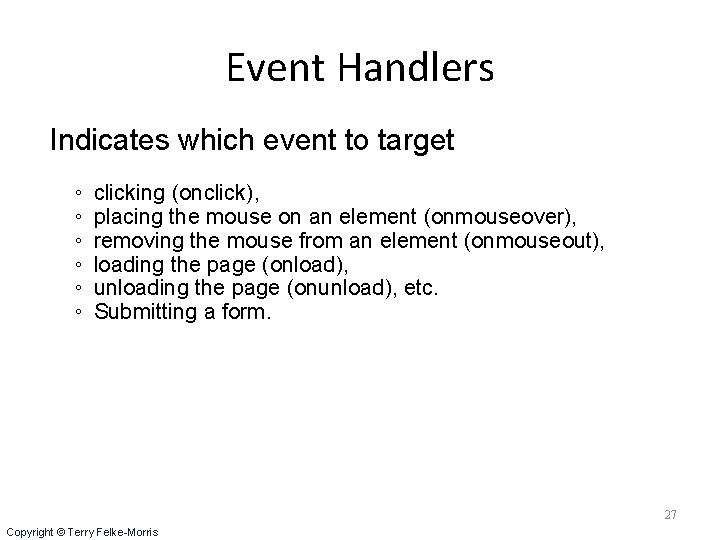 Event Handlers

Indicates which event to target

◦ clicking (onclick),
◦ placing the mouse on an element (onmouseover),
◦ removing the mouse from an element (onmouseout),
◦ loading the page (onload),
◦ unloading the page (onunload), etc.
◦ Submitting a form.

27

Copyright © Terry Felke-Morris